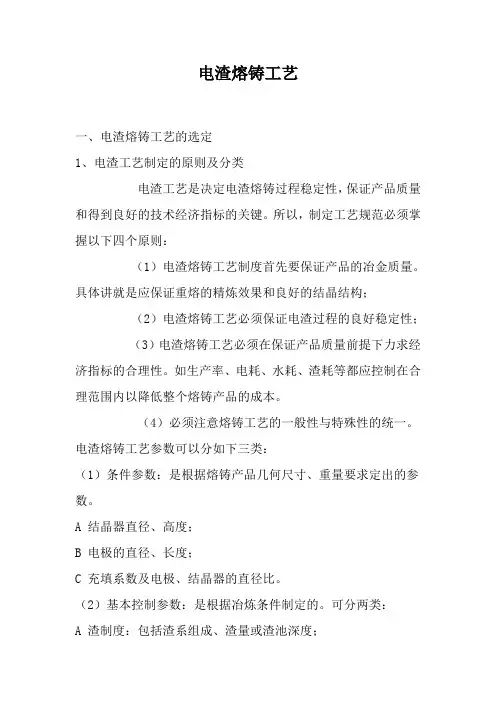 电渣熔铸工艺

一、电渣熔铸工艺的选定

1、电渣工艺制定的原则及分类

电渣工艺是决定电渣熔铸过程稳定性，保证产品质量和得到良好的技术经济指标的关键。所以，制定工艺规范必须掌握以下四个原则：

（1）电渣熔铸工艺制度首先要保证产品的冶金质量。具体讲就是应保证重熔的精炼效果和良好的结晶结构；

（2）电渣熔铸工艺必须保证电渣过程的良好稳定性；

（3）电渣熔铸工艺必须在保证产品质量前提下力求经济指标的合理性。如生产率、电耗、水耗、渣耗等都应控制在合理范围内以降低整个熔铸产品的成本。

（4）必须注意熔铸工艺的一般性与特殊性的统一。

电渣熔铸工艺参数可以分如下三类：

（1）条件参数：是根据熔铸产品几何尺寸、重量要求定出的参数。

A 结晶器直径、高度；

B 电极的直径、长度；

C 充填系数及电极、结晶器的直径比。

（2）基本控制参数：是根据冶炼条件制定的。可分两类：

A 渣制度：包括渣系组成、渣量或渣池深度；